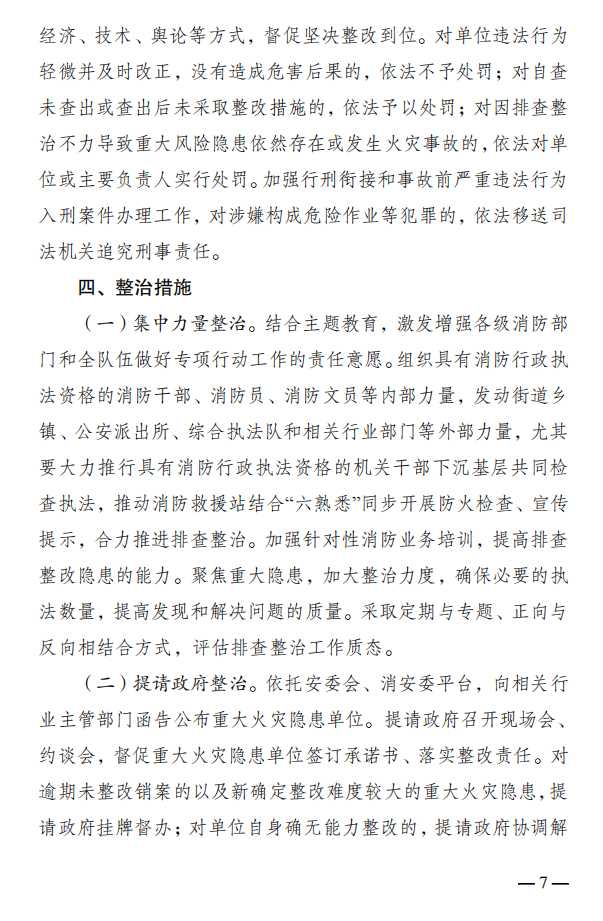 经济、技术、舆论等方式，督促坚决整改到位。对单位违法行为轻微并及时改正，没有造成危害后果的，依法不予处罚；对自查未查出或查出后未采取整改措施的，依法予以处罚；对因排查整治不力导致重大风险隐患依然存在或发生火灾事故的，依法对单位或主要负责人实行处罚。加强行刑衔接和事故前严重违法行为入刑案件办理工作，对涉嫌构成危险作业等犯罪的，依法移送司法机关追究刑事责任。

四、整治措施

（一）集中力量整治。结合主题教育，激发增强各级消防部门和全队伍做好专项行动工作的责任意愿。组织具有消防行政执法资格的消防干部、消防员、消防文员等内部力量，发动街道乡镇、公安派出所、综合执法队和相关行业部门等外部力量，尤其要大力推行具有消防行政执法资格的机关干部下沉基层共同检查执法，推动消防救援站结合“六熟悉”同步开展防火检查、宣传提示，合力推进排查整治。加强针对性消防业务培训，提高排查整改隐患的能力。聚焦重大隐患，加大整治力度，确保必要的执法数量，提高发现和解决问题的质量。采取定期与专题、正向与反向相结合方式，评估排查整治工作质态。

（二）提请政府整治。依托安委会、消安委平台，向相关行业主管部门函告公布重大火灾隐患单位。提请政府召开现场会、约谈会，督促重大火灾隐患单位签订承诺书、落实整改责任。对逾期未整改销案的以及新确定整改难度较大的重大火灾隐患，提请政府挂牌督办；对单位自身确无能力整改的，提请政府协调解

—7—